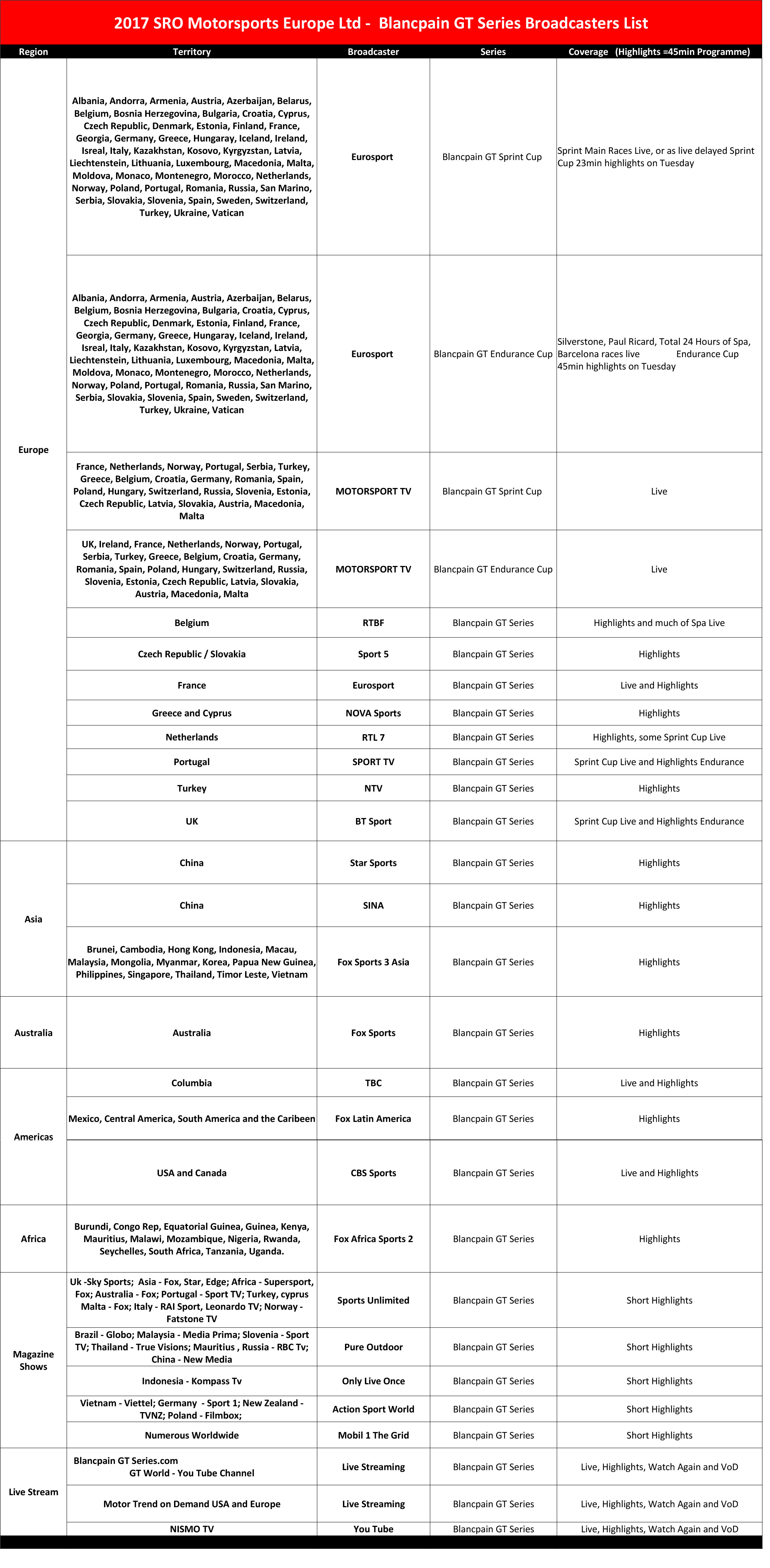 2017 SRO Motorsports Europe Ltd - Blancpain GT Series Broadcasters List

| Region | Territory | Broadcaster | Series | Coverage (Highlights =45min Programme) |
|---|---|---|---|---|
| Europe | Albania, Andorra, Armenia, Austria, Azerbaijan, Belarus, Belgium, Bosnia Herzegovina, Bulgaria, Croatia, Cyprus, Czech Republic, Denmark, Estonia, Finland, France, Georgia, Germany, Greece, Hungaray, Iceland, Ireland, Isreal, Italy, Kazakhstan, Kosovo, Kyrgyzstan, Latvia, Liechtenstein, Lithuania, Luxembourg, Macedonia, Malta, Moldova, Monaco, Montenegro, Morocco, Netherlands, Norway, Poland, Portugal, Romania, Russia, San Marino, Serbia, Slovakia, Slovenia, Spain, Sweden, Switzerland, Turkey, Ukraine, Vatican | Eurosport | Blancpain GT Sprint Cup | Sprint Main Races Live, or as live delayed Sprint Cup 23min highlights on Tuesday |
| | Albania, Andorra, Armenia, Austria, Azerbaijan, Belarus, Belgium, Bosnia Herzegovina, Bulgaria, Croatia, Cyprus, Czech Republic, Denmark, Estonia, Finland, France, Georgia, Germany, Greece, Hungaray, Iceland, Ireland, Isreal, Italy, Kazakhstan, Kosovo, Kyrgyzstan, Latvia, Liechtenstein, Lithuania, Luxembourg, Macedonia, Malta, Moldova, Monaco, Montenegro, Morocco, Netherlands, Norway, Poland, Portugal, Romania, Russia, San Marino, Serbia, Slovakia, Slovenia, Spain, Sweden, Switzerland, Turkey, Ukraine, Vatican | Eurosport | Blancpain GT Endurance Cup | Silverstone, Paul Ricard, Total 24 Hours of Spa, Barcelona races live Endurance Cup 45min highlights on Tuesday |
| | France, Netherlands, Norway, Portugal, Serbia, Turkey, Greece, Belgium, Croatia, Germany, Romania, Spain, Poland, Hungary, Switzerland, Russia, Slovenia, Estonia, Czech Republic, Latvia, Slovakia, Austria, Macedonia, Malta | MOTORSPORT TV | Blancpain GT Sprint Cup | Live |
| | UK, Ireland, France, Netherlands, Norway, Portugal, Serbia, Turkey, Greece, Belgium, Croatia, Germany, Romania, Spain, Poland, Hungary, Switzerland, Russia, Slovenia, Estonia, Czech Republic, Latvia, Slovakia, Austria, Macedonia, Malta | MOTORSPORT TV | Blancpain GT Endurance Cup | Live |
| | Belgium | RTBF | Blancpain GT Series | Highlights and much of Spa Live |
| | Czech Republic / Slovakia | Sport 5 | Blancpain GT Series | Highlights |
| | France | Eurosport | Blancpain GT Series | Live and Highlights |
| | Greece and Cyprus | NOVA Sports | Blancpain GT Series | Highlights |
| | Netherlands | RTL 7 | Blancpain GT Series | Highlights, some Sprint Cup Live |
| | Portugal | SPORT TV | Blancpain GT Series | Sprint Cup Live and Highlights Endurance |
| | Turkey | NTV | Blancpain GT Series | Highlights |
| | UK | BT Sport | Blancpain GT Series | Sprint Cup Live and Highlights Endurance |
| Asia | China | Star Sports | Blancpain GT Series | Highlights |
| | China | SINA | Blancpain GT Series | Highlights |
| | Brunei, Cambodia, Hong Kong, Indonesia, Macau, Malaysia, Mongolia, Myanmar, Korea, Papua New Guinea, Philippines, Singapore, Thailand, Timor Leste, Vietnam | Fox Sports 3 Asia | Blancpain GT Series | Highlights |
| Australia | Australia | Fox Sports | Blancpain GT Series | Highlights |
| Americas | Columbia | TBC | Blancpain GT Series | Live and Highlights |
| | Mexico, Central America, South America and the Caribeen | Fox Latin America | Blancpain GT Series | Highlights |
| | USA and Canada | CBS Sports | Blancpain GT Series | Live and Highlights |
| Africa | Burundi, Congo Rep, Equatorial Guinea, Guinea, Kenya, Mauritius, Malawi, Mozambique, Nigeria, Rwanda, Seychelles, South Africa, Tanzania, Uganda. | Fox Africa Sports 2 | Blancpain GT Series | Highlights |
| Magazine Shows | Uk -Sky Sports; Asia - Fox, Star, Edge; Africa - Supersport, Fox; Australia - Fox; Portugal - Sport TV; Turkey, cyprus Malta - Fox; Italy - RAI Sport, Leonardo TV; Norway - Fatstone TV | Sports Unlimited | Blancpain GT Series | Short Highlights |
| | Brazil - Globo; Malaysia - Media Prima; Slovenia - Sport TV; Thailand - True Visions; Mauritius , Russia - RBC Tv; China - New Media | Pure Outdoor | Blancpain GT Series | Short Highlights |
| | Indonesia - Kompass Tv | Only Live Once | Blancpain GT Series | Short Highlights |
| | Vietnam - Viettel; Germany - Sport 1; New Zealand - TVNZ; Poland - Filmbox; | Action Sport World | Blancpain GT Series | Short Highlights |
| | Numerous Worldwide | Mobil 1 The Grid | Blancpain GT Series | Short Highlights |
| Live Stream | Blancpain GT Series.com GT World - You Tube Channel | Live Streaming | Blancpain GT Series | Live, Highlights, Watch Again and VoD |
| | Motor Trend on Demand USA and Europe | Live Streaming | Blancpain GT Series | Live, Highlights, Watch Again and VoD |
| | NISMO TV | You Tube | Blancpain GT Series | Live, Highlights, Watch Again and VoD |